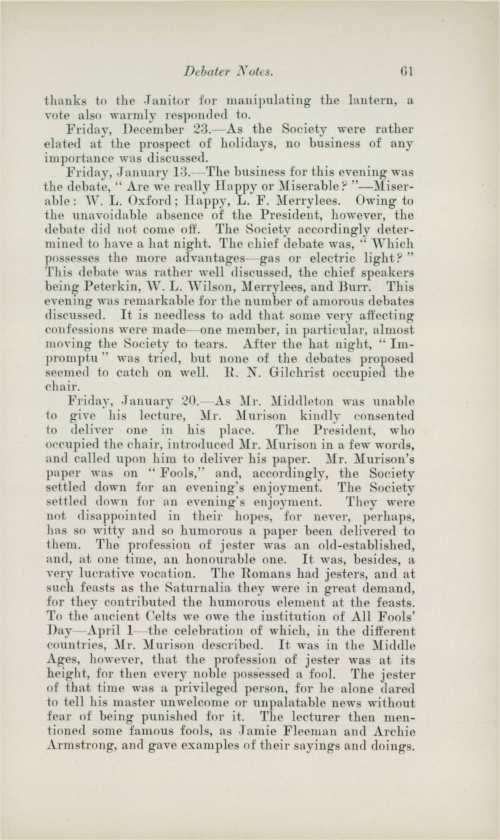 Debater Notes. 61

thanks to the Janitor for manipulating the lantern, a vote also warmly responded to.

Friday, December 23.—As the Society were rather elated at the prospect of holidays, no business of any importance was discussed.

Friday, January 13.—The business for this evening was the debate, "Are we really Happy or Miserable?"—Miserable: W. L. Oxford; Happy, L. F. Merrylees. Owing to the unavoidable absence of the President, however, the debate did not come off. The Society accordingly determined to have a hat night. The chief debate was, "Which possesses the more advantages—gas or electric light?" This debate was rather well discussed, the chief speakers being Peterkin, W. L. Wilson, Merrylees, and Burr. This evening was remarkable for the number of amorous debates discussed. It is needless to add that some very affecting confessions were made—one member, in particular, almost moving the Society to tears. After the hat night, "Impromptu" was tried, but none of the debates proposed seemed to catch on well. R. N. Gilchrist occupied the chair.

Friday, January 20.—As Mr. Middleton was unable to give his lecture, Mr. Murison kindly consented to deliver one in his place. The President, who occupied the chair, introduced Mr. Murison in a few words, and called upon him to deliver his paper. Mr. Murison's paper was on "Fools," and, accordingly, the Society settled down for an evening's enjoyment. The Society settled down for an evening's enjoyment. They were not disappointed in their hopes, for never, perhaps, has so witty and so humorous a paper been delivered to them. The profession of jester was an old-established, and, at one time, an honourable one. It was, besides, a very lucrative vocation. The Romans had jesters, and at such feasts as the Saturnalia they were in great demand, for they contributed the humorous element at the feasts. To the ancient Celts we owe the institution of All Fools' Day—April 1—the celebration of which, in the different countries, Mr. Murison described. It was in the Middle Ages, however, that the profession of jester was at its height, for then every noble possessed a fool. The jester of that time was a privileged person, for he alone dared to tell his master unwelcome or unpalatable news without fear of being punished for it. The lecturer then mentioned some famous fools, as Jamie Fleeman and Archie Armstrong, and gave examples of their sayings and doings.